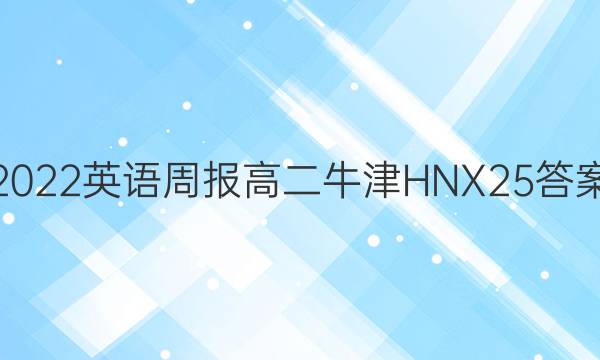 2022英语周报高二牛津HNX25答案